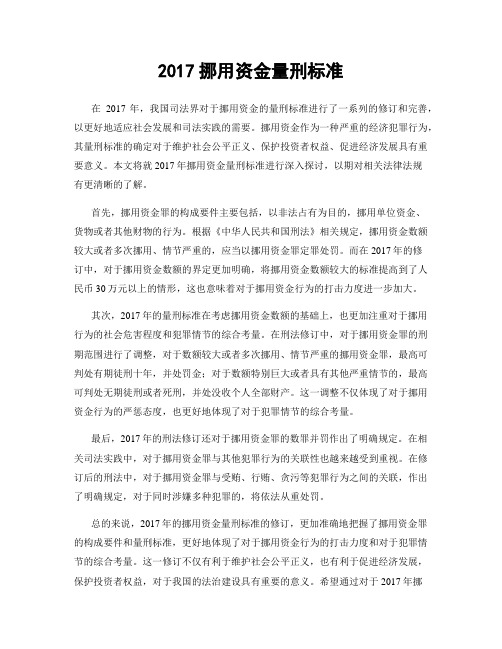 2017 挪用资金量刑标准

在 2017 年，我国司法界对于挪用资金的量刑标准进行了一系列的修订和完善，以更好地适应社会发展和司法实践的需要。挪用资金作为一种严重的经济犯罪行为，其量刑标准的确定对于维护社会公平正义、保护投资者权益、促进经济发展具有重要意义。本文将就 2017 年挪用资金量刑标准进行深入探讨，以期对相关法律法规有更清晰的了解。

首先，挪用资金罪的构成要件主要包括，以非法占有为目的，挪用单位资金、货物或者其他财物的行为。根据《中华人民共和国刑法》相关规定，挪用资金数额较大或者多次挪用、情节严重的，应当以挪用资金罪定罪处罚。而在 2017 年的修订中，对于挪用资金数额的界定更加明确，将挪用资金数额较大的标准提高到了人民币 30 万元以上的情形，这也意味着对于挪用资金行为的打击力度进一步加大。

其次，2017 年的量刑标准在考虑挪用资金数额的基础上，也更加注重对于挪用行为的社会危害程度和犯罪情节的综合考量。在刑法修订中，对于挪用资金罪的刑期范围进行了调整，对于数额较大或者多次挪用、情节严重的挪用资金罪，最高可判处有期徒刑十年，并处罚金；对于数额特别巨大或者具有其他严重情节的，最高可判处无期徒刑或者死刑，并处没收个人全部财产。这一调整不仅体现了对于挪用资金行为的严惩态度，也更好地体现了对于犯罪情节的综合考量。

最后，2017 年的刑法修订还对于挪用资金罪的数罪并罚作出了明确规定。在相关司法实践中，对于挪用资金罪与其他犯罪行为的关联性也越来越受到重视。在修订后的刑法中，对于挪用资金罪与受贿、行贿、贪污等犯罪行为之间的关联，作出了明确规定，对于同时涉嫌多种犯罪的，将依法从重处罚。

总的来说，2017 年的挪用资金量刑标准的修订，更加准确地把握了挪用资金罪的构成要件和量刑标准，更好地体现了对于挪用资金行为的打击力度和对于犯罪情节的综合考量。这一修订不仅有利于维护社会公平正义，也有利于促进经济发展，保护投资者权益，对于我国的法治建设具有重要的意义。希望通过对于 2017 年挪